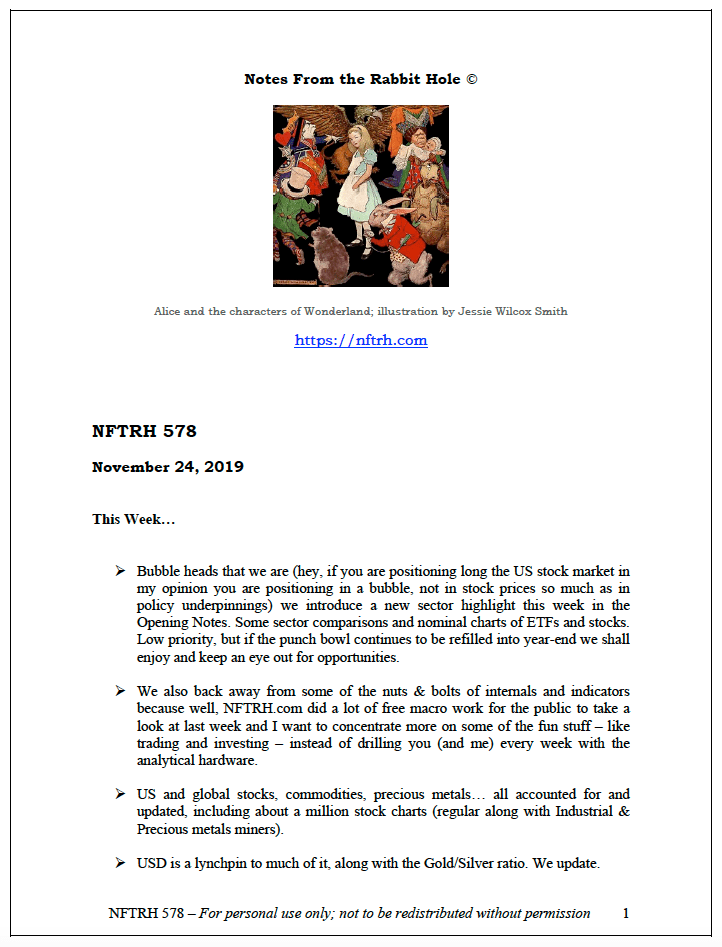 Notes From the Rabbit Hole ©

Alice and the characters of Wonderland; illustration by Jessie Wilcox Smith

https://nftrh.com

NFTRH 578

November 24, 2019

This Week…

➢ Bubble heads that we are (hey, if you are positioning long the US stock market in my opinion you are positioning in a bubble, not in stock prices so much as in policy underpinnings) we introduce a new sector highlight this week in the Opening Notes. Some sector comparisons and nominal charts of ETFs and stocks. Low priority, but if the punch bowl continues to be refilled into year-end we shall enjoy and keep an eye out for opportunities.

➢ We also back away from some of the nuts & bolts of internals and indicators because well, NFTRH.com did a lot of free macro work for the public to take a look at last week and I want to concentrate more on some of the fun stuff – like trading and investing – instead of drilling you (and me) every week with the analytical hardware.

➢ US and global stocks, commodities, precious metals… all accounted for and updated, including about a million stock charts (regular along with Industrial & Precious metals miners).

➢ USD is a lynchpin to much of it, along with the Gold/Silver ratio. We update.

NFTRH 578 – For personal use only; not to be redistributed without permission 1